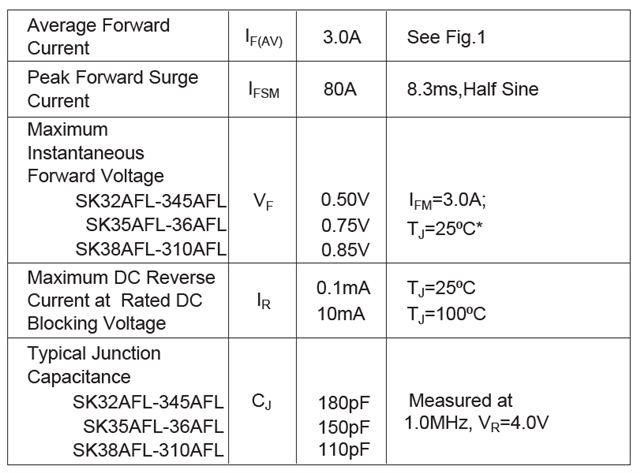 | Average Forward Current | $I_{F(AV)}$ | 3.0A | See Fig.1 |
|---|---|---|---|
| Peak Forward Surge Current | $I_{FSM}$ | 80A | 8.3ms,Half Sine |
| Maximum Instantaneous Forward Voltage SK32AFL-345AFL SK35AFL-36AFL SK38AFL-310AFL | $V_F$ | 0.50V 0.75V 0.85V | $I_{FM}$=3.0A; $T_J$=25ºC* |
| Maximum DC Reverse Current at Rated DC Blocking Voltage | $I_R$ | 0.1mA 10mA | $T_J$=25ºC $T_J$=100ºC |
| Typical Junction Capacitance SK32AFL-345AFL SK35AFL-36AFL SK38AFL-310AFL | $C_J$ | 180pF 150pF 110pF | Measured at 1.0MHz, $V_R$=4.0V |